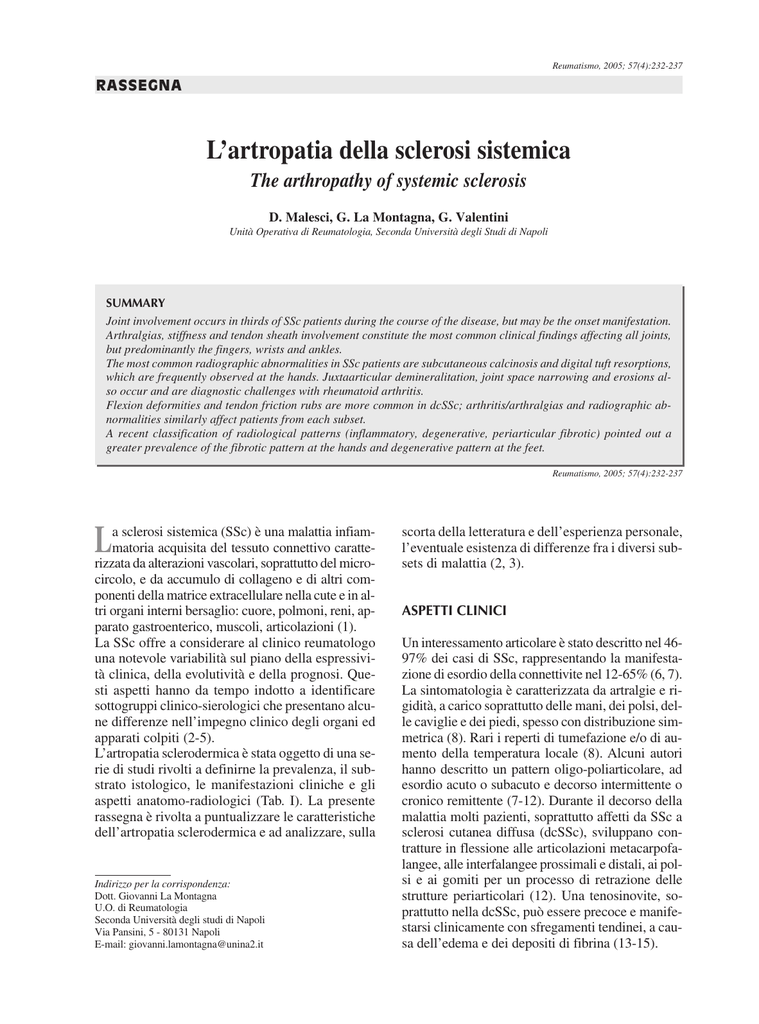 Reumatismo, 2005; 57(4):232-237

RASSEGNA

L'artropatia della sclerosi sistemica
The arthropathy of systemic sclerosis

D. Malesci, G. La Montagna, G. Valentini
Unità Operativa di Reumatologia, Seconda Università degli Studi di Napoli

SUMMARY
Joint involvement occurs in thirds of SSc patients during the course of the disease, but may be the onset manifestation. Arthralgias, stiffness and tendon sheath involvement constitute the most common clinical findings affecting all joints, but predominantly the fingers, wrists and ankles.
The most common radiographic abnormalities in SSc patients are subcutaneous calcinosis and digital tuft resorptions, which are frequently observed at the hands. Juxtaarticular demineralitation, joint space narrowing and erosions also occur and are diagnostic challenges with rheumatoid arthritis.
Flexion deformities and tendon friction rubs are more common in dcSSc; arthritis/arthralgias and radiographic abnormalities similarly affect patients from each subset.
A recent classification of radiological patterns (inflammatory, degenerative, periarticular fibrotic) pointed out a greater prevalence of the fibrotic pattern at the hands and degenerative pattern at the feet.

Reumatismo, 2005; 57(4):232-237

La sclerosi sistemica (SSc) è una malattia infiammatoria acquisita del tessuto connettivo caratterizzata da alterazioni vascolari, soprattutto del microcircolo, e da accumulo di collageno e di altri componenti della matrice extracellulare nella cute e in altri organi interni bersaglio: cuore, polmoni, reni, apparato gastroenterico, muscoli, articolazioni (1).
La SSc offre a considerare al clinico reumatologo una notevole variabilità sul piano della espressività clinica, della evolutività e della prognosi. Questi aspetti hanno da tempo indotto a identificare sottogruppi clinico-sierologici che presentano alcune differenze nell'impegno clinico degli organi ed apparati colpiti (2-5).
L'artropatia sclerodermica è stata oggetto di una serie di studi rivolti a definirne la prevalenza, il substrato istologico, le manifestazioni cliniche e gli aspetti anatomo-radiologici (Tab. I). La presente rassegna è rivolta a puntualizzare le caratteristiche dell'artropatia sclerodermica e ad analizzare, sulla

Indirizzo per la corrispondenza:
Dott. Giovanni La Montagna
U.O. di Reumatologia
Seconda Università degli studi di Napoli
Via Pansini, 5 - 80131 Napoli
E-mail: giovanni.lamontagna@unina2.it

scorta della letteratura e dell'esperienza personale, l'eventuale esistenza di differenze fra i diversi subsets di malattia (2, 3).

ASPETTI CLINICI

Un interessamento articolare è stato descritto nel 46-97% dei casi di SSc, rappresentando la manifestazione di esordio della connettivite nel 12-65% (6, 7). La sintomatologia è caratterizzata da artralgie e rigidità, a carico soprattutto delle mani, dei polsi, delle caviglie e dei piedi, spesso con distribuzione simmetrica (8). Rari i reperti di tumefazione e/o di aumento della temperatura locale (8). Alcuni autori hanno descritto un pattern oligo-poliarticolare, ad esordio acuto o subacuto e decorso intermittente o cronico remittente (7-12). Durante il decorso della malattia molti pazienti, soprattutto affetti da SSc a sclerosi cutanea diffusa (dcSSc), sviluppano contratture in flessione alle articolazioni metacarpofalangee, alle interfalangee prossimali e distali, ai polsi e ai gomiti per un processo di retrazione delle strutture periarticolari (12). Una tenosinovite, soprattutto nella dcSSc, può essere precoce e manifestarsi clinicamente con sfregamenti tendinei, a causa dell'edema e dei depositi di fibrina (13-15).